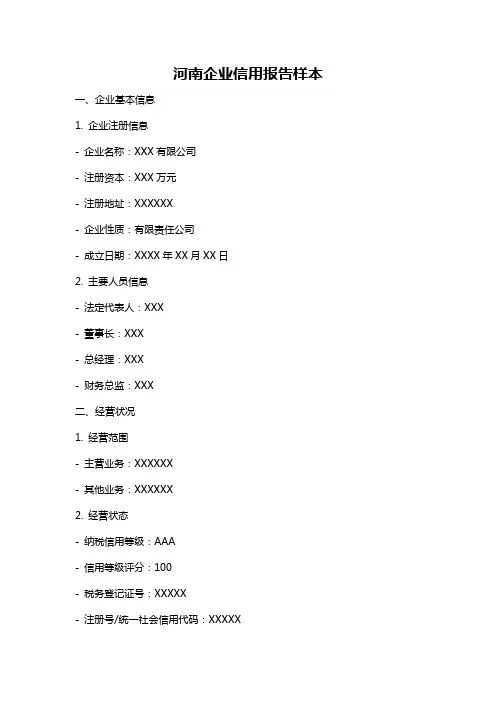 河南企业信用报告样本

一、企业基本信息

1. 企业注册信息

- 企业名称：XXX 有限公司

- 注册资本：XXX 万元

- 注册地址：XXXXXX

- 企业性质：有限责任公司

- 成立日期：XXXX 年 XX 月 XX 日

2. 主要人员信息

- 法定代表人：XXX

- 董事长：XXX

- 总经理：XXX

- 财务总监：XXX

二、经营状况

1. 经营范围

- 主营业务：XXXXXX

- 其他业务：XXXXXX

2. 经营状态

- 纳税信用等级：AAA

- 信用等级评分：100

- 税务登记证号：XXXXX

- 注册号/统一社会信用代码：XXXXX